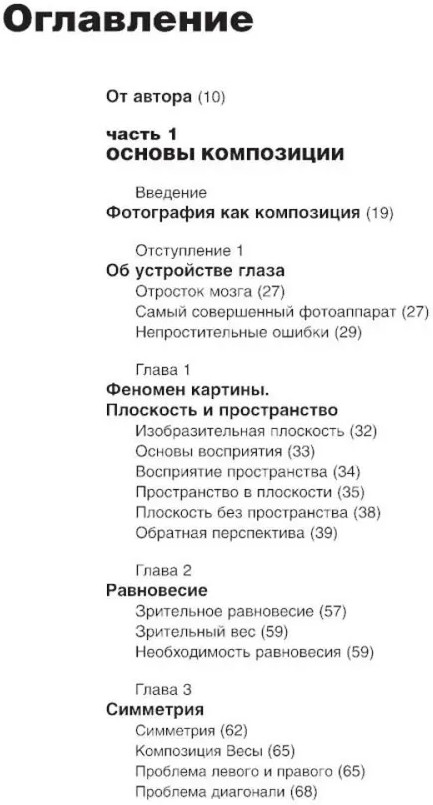 Оглавление

От автора (10)

часть 1
основы композиции

Введение
Фотография как композиция (19)

Отступление 1
Об устройстве глаза
Отросток мозга (27)
Самый совершенный фотоаппарат (27)
Непростительные ошибки (29)

Глава 1
Феномен картины.
Плоскость и пространство
Изобразительная плоскость (32)
Основы восприятия (33)
Восприятие пространства (34)
Пространство в плоскости (35)
Плоскость без пространства (38)
Обратная перспектива (39)

Глава 2
Равновесие
Зрительное равновесие (57)
Зрительный вес (59)
Необходимость равновесия (59)

Глава 3
Симметрия
Симметрия (62)
Композиция Весы (65)
Проблема левого и правого (65)
Проблема диагонали (68)